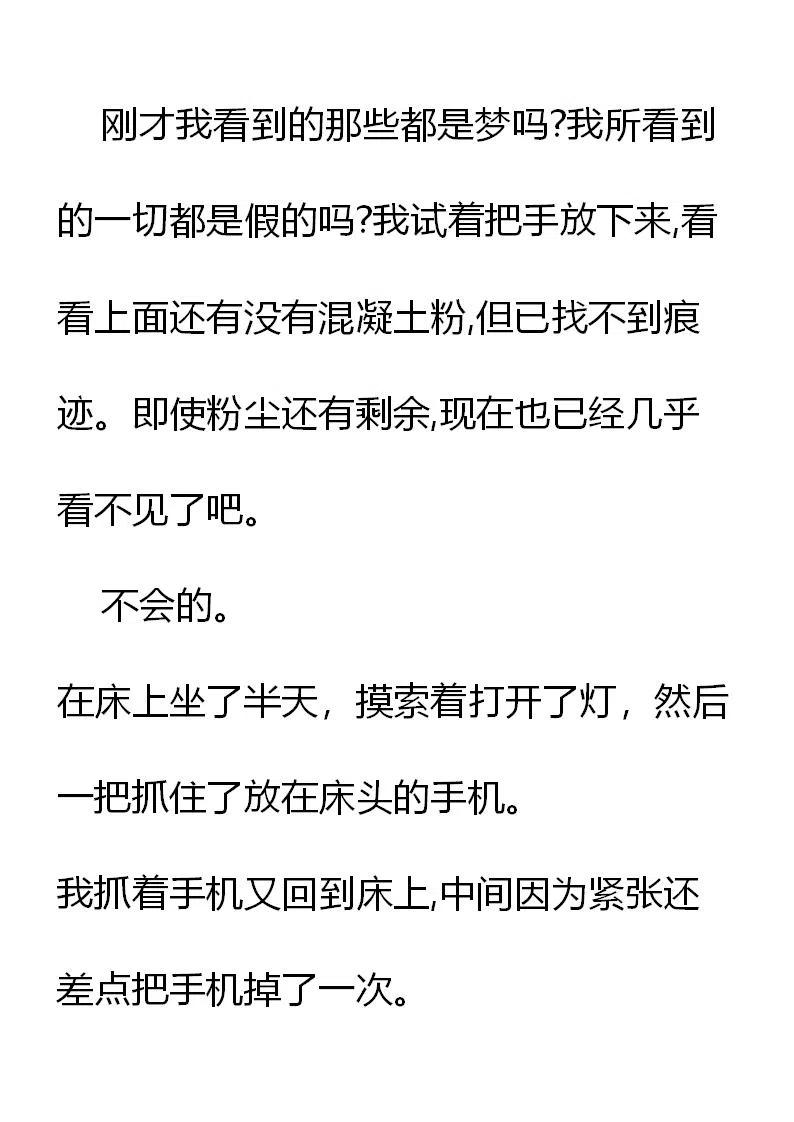 刚才我看到的那些都是梦吗?我所看到的一切都是假的吗?我试着把手放下来,看看上面还有没有混凝土粉,但已找不到痕迹。即使粉尘还有剩余,现在也已经几乎看不见了吧。

不会的。

在床上坐了半天，摸索着打开了灯，然后一把抓住了放在床头的手机。

我抓着手机又回到床上,中间因为紧张还差点把手机掉了一次。